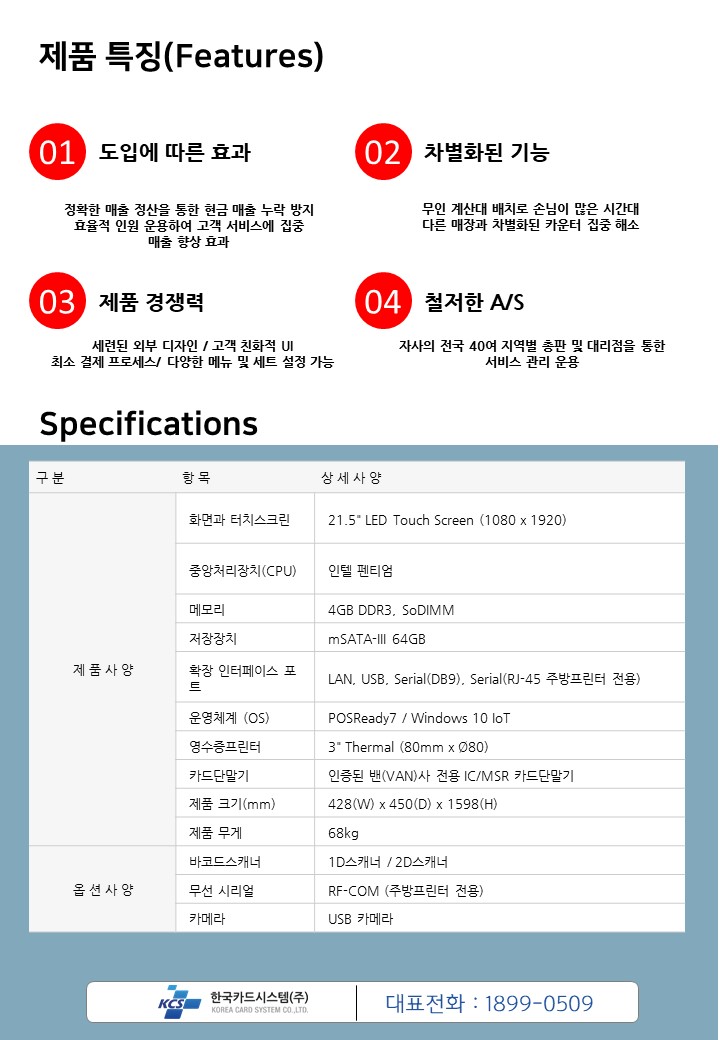 제품 특징(Features)

01 도입에 따른 효과

정확한 매출 정산을 통한 현금 매출 누락 방지
효율적 인원 운용하여 고객 서비스에 집중
매출 향상 효과

02 차별화된 기능

무인 계산대 배치로 손님이 많은 시간대
다른 매장과 차별화된 카운터 집중 해소

03 제품 경쟁력

세련된 외부 디자인 / 고객 친화적 UI
최소 결제 프로세스/ 다양한 메뉴 및 세트 설정 가능

04 철저한 A/S

자사의 전국 40여 지역별 총판 및 대리점을 통한
서비스 관리 운용

Specifications

| 구 분 | 항 목 | 상 세 사 양 |
|---|---|---|
| 제 품 사 양 | 화면과 터치스크린 | 21.5" LED Touch Screen (1080 x 1920) |
| | 중앙처리장치(CPU) | 인텔 펜티엄 |
| | 메모리 | 4GB DDR3, SoDIMM |
| | 저장장치 | mSATA-III 64GB |
| | 확장 인터페이스 포트 | LAN, USB, Serial(DB9), Serial(RJ-45 주방프린터 전용) |
| | 운영체계 (OS) | POSReady7 / Windows 10 IoT |
| | 영수증프린터 | 3" Thermal (80mm x Ø80) |
| | 카드단말기 | 인증된 밴(VAN)사 전용 IC/MSR 카드단말기 |
| | 제품 크기(mm) | 428(W) x 450(D) x 1598(H) |
| | 제품 무게 | 68kg |
| 옵 션 사 양 | 바코드스캐너 | 1D스캐너 / 2D스캐너 |
| | 무선 시리얼 | RF-COM (주방프린터 전용) |
| | 카메라 | USB 카메라 |

KCS 한국카드시스템(주) KOREA CARD SYSTEM CO.,LTD. 대표전화 : 1899-0509